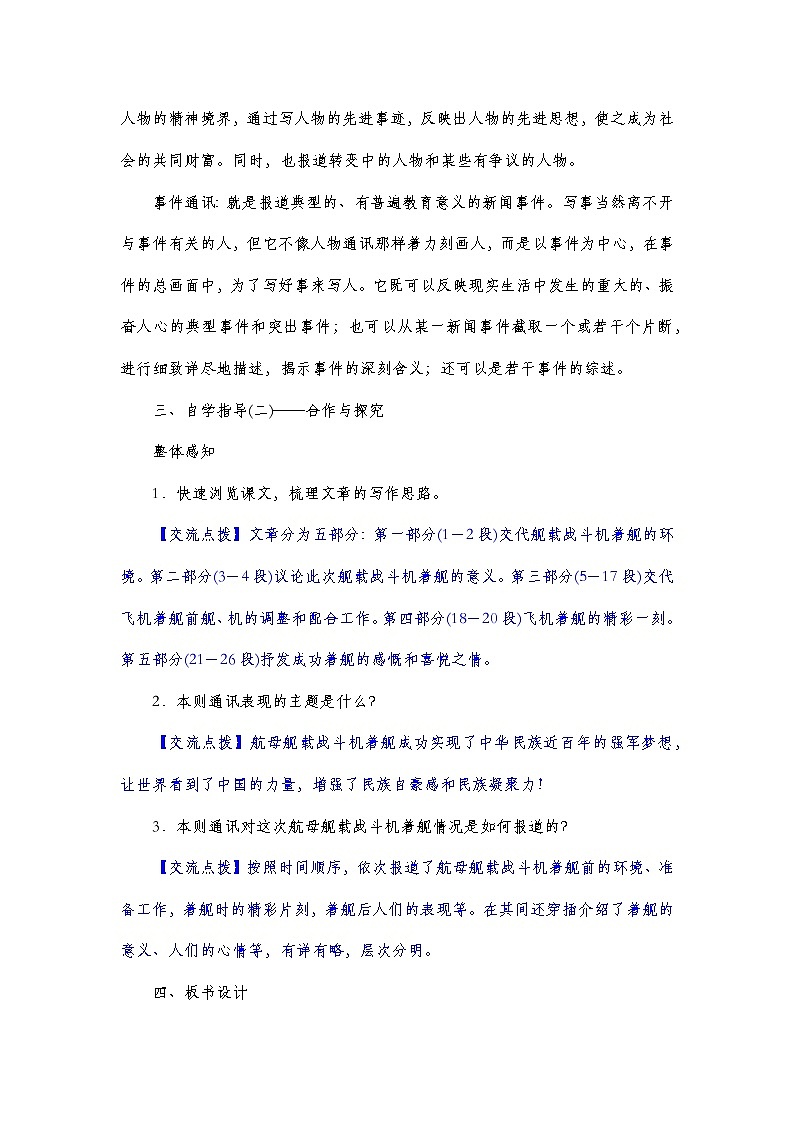 人物的精神境界，通过写人物的先进事迹，反映出人物的先进思想，使之成为社会的共同财富。同时，也报道转变中的人物和某些有争议的人物。

事件通讯：就是报道典型的、有普遍教育意义的新闻事件。写事当然离不开与事件有关的人，但它不像人物通讯那样着力刻画人，而是以事件为中心，在事件的总画面中，为了写好事来写人。它既可以反映现实生活中发生的重大的、振奋人心的典型事件和突出事件；也可以从某一新闻事件截取一个或若干个片断，进行细致详尽地描述，揭示事件的深刻含义；还可以是若干事件的综述。

三、自学指导(二)——合作与探究

整体感知

1．快速浏览课文，梳理文章的写作思路。

【交流点拨】文章分为五部分：第一部分(1－2段)交代舰载战斗机着舰的环境。第二部分(3－4段)议论此次舰载战斗机着舰的意义。第三部分(5－17段)交代飞机着舰前舰、机的调整和配合工作。第四部分(18－20段)飞机着舰的精彩一刻。第五部分(21－26段)抒发成功着舰的感慨和喜悦之情。

2．本则通讯表现的主题是什么?

【交流点拨】航母舰载战斗机着舰成功实现了中华民族近百年的强军梦想，让世界看到了中国的力量，增强了民族自豪感和民族凝聚力!

3．本则通讯对这次航母舰载战斗机着舰情况是如何报道的?

【交流点拨】按照时间顺序，依次报道了航母舰载战斗机着舰前的环境、准备工作，着舰时的精彩片刻，着舰后人们的表现等。在其间还穿插介绍了着舰的意义、人们的心情等，有详有略，层次分明。

四、板书设计